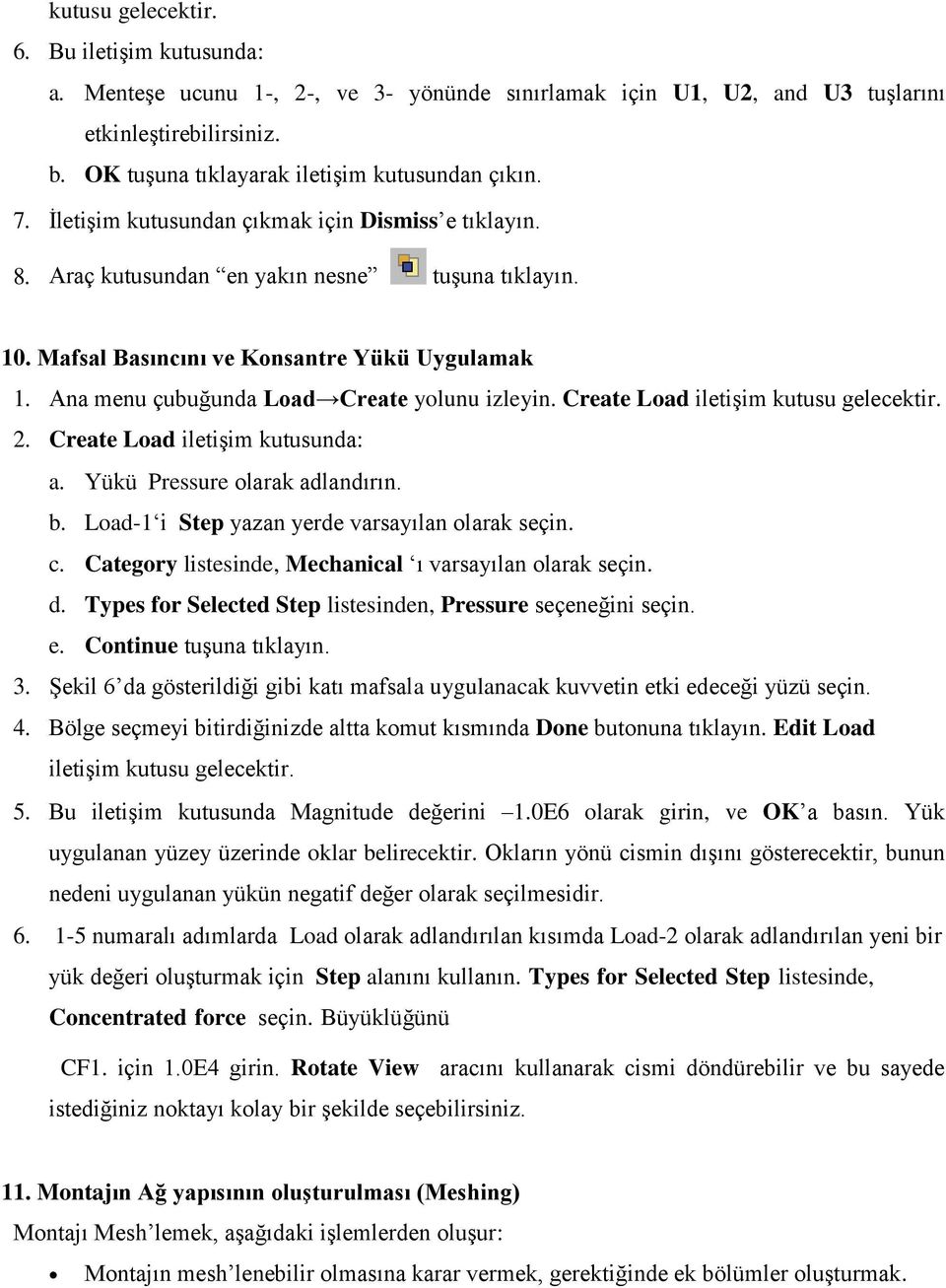 kutusu gelecektir.

6. Bu iletişim kutusunda:

a. Menteşe ucunu 1-, 2-, ve 3- yönünde sınırlamak için U1, U2, and U3 tuşlarını etkinleştirebilirsiniz.

b. OK tuşuna tıklayarak iletişim kutusundan çıkın.

7. İletişim kutusundan çıkmak için Dismiss’e tıklayın.

8. Araç kutusundan “en yakın nesne” tuşuna tıklayın.

10. Mafsal Basıncını ve Konsantre Yükü Uygulamak

1. Ana menu çubuğunda Load→Create yolunu izleyin. Create Load iletişim kutusu gelecektir.

2. Create Load iletişim kutusunda:

a. Yükü Pressure olarak adlandırın.

b. Load-1‘i Step yazan yerde varsayılan olarak seçin.

c. Category listesinde, Mechanical ‘ı varsayılan olarak seçin.

d. Types for Selected Step listesinden, Pressure seçeneğini seçin.

e. Continue tuşuna tıklayın.

3. Şekil 6’da gösterildiği gibi katı mafsala uygulanacak kuvvetin etki edeceği yüzü seçin.

4. Bölge seçmeyi bitirdiğinizde altta komut kısmında Done butonuna tıklayın. Edit Load iletişim kutusu gelecektir.

5. Bu iletişim kutusunda Magnitude değerini –1.0E6 olarak girin, ve OK’a basın. Yük uygulanan yüzey üzerinde oklar belirecektir. Okların yönü cismin dışını gösterecektir, bunun nedeni uygulanan yükün negatif değer olarak seçilmesidir.

6. 1-5 numaralı adımlarda Load olarak adlandırılan kısımda Load-2 olarak adlandırılan yeni bir yük değeri oluşturmak için Step alanını kullanın. Types for Selected Step listesinde, Concentrated force seçin. Büyüklüğünü

CF1. için 1.0E4 girin. Rotate View aracını kullanarak cismi döndürebilir ve bu sayede istediğiniz noktayı kolay bir şekilde seçebilirsiniz.

11. Montajın Ağ yapısının oluşturulması (Meshing)

Montajı Mesh’lemek, aşağıdaki işlemlerden oluşur:

• Montajın mesh’lenebilir olmasına karar vermek, gerektiğinde ek bölümler oluşturmak.